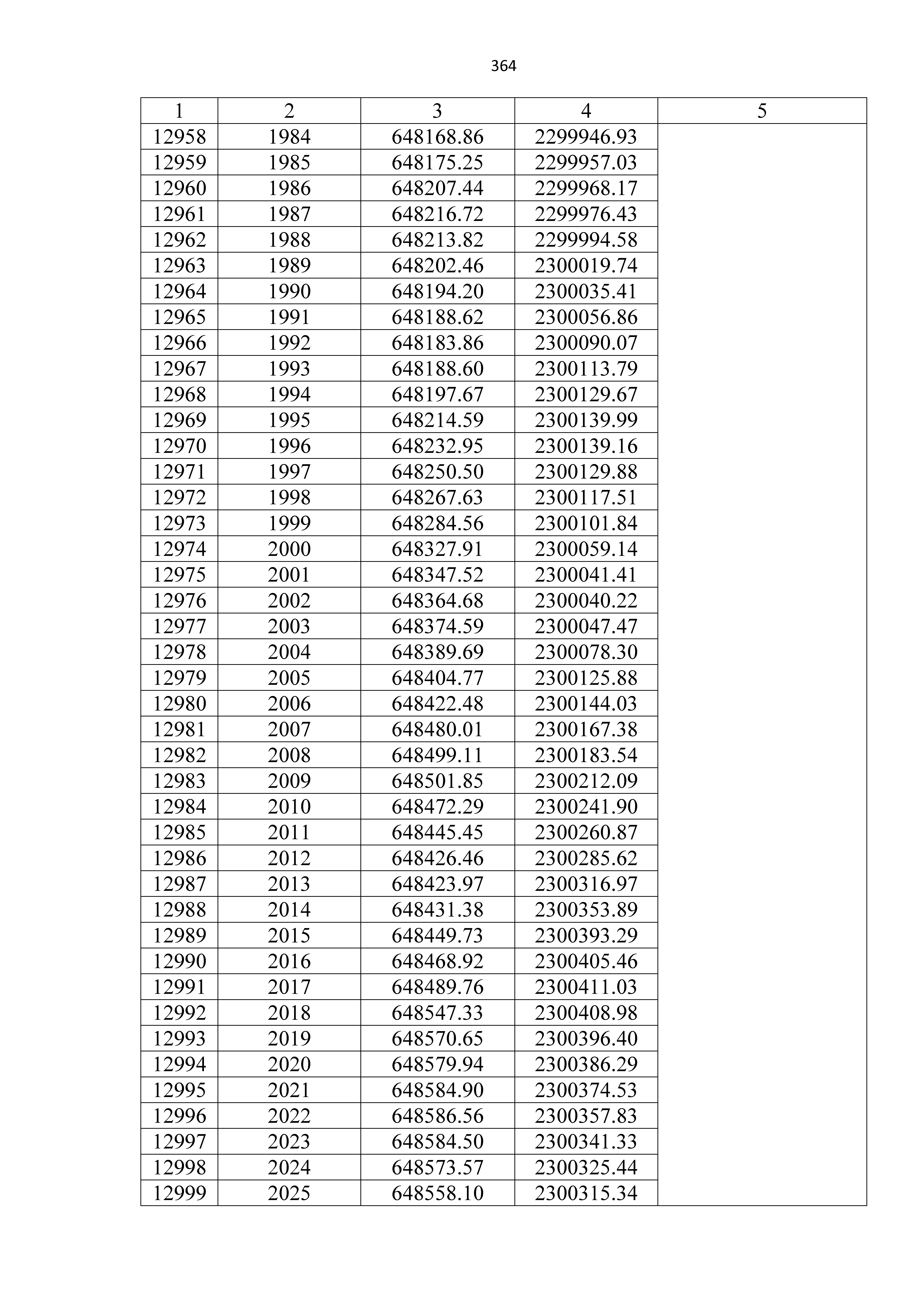 364

| 1 | 2 | 3 | 4 | 5 |
|---|---|---|---|---|
| 12958 | 1984 | 648168.86 | 2299946.93 | |
| 12959 | 1985 | 648175.25 | 2299957.03 | |
| 12960 | 1986 | 648207.44 | 2299968.17 | |
| 12961 | 1987 | 648216.72 | 2299976.43 | |
| 12962 | 1988 | 648213.82 | 2299994.58 | |
| 12963 | 1989 | 648202.46 | 2300019.74 | |
| 12964 | 1990 | 648194.20 | 2300035.41 | |
| 12965 | 1991 | 648188.62 | 2300056.86 | |
| 12966 | 1992 | 648183.86 | 2300090.07 | |
| 12967 | 1993 | 648188.60 | 2300113.79 | |
| 12968 | 1994 | 648197.67 | 2300129.67 | |
| 12969 | 1995 | 648214.59 | 2300139.99 | |
| 12970 | 1996 | 648232.95 | 2300139.16 | |
| 12971 | 1997 | 648250.50 | 2300129.88 | |
| 12972 | 1998 | 648267.63 | 2300117.51 | |
| 12973 | 1999 | 648284.56 | 2300101.84 | |
| 12974 | 2000 | 648327.91 | 2300059.14 | |
| 12975 | 2001 | 648347.52 | 2300041.41 | |
| 12976 | 2002 | 648364.68 | 2300040.22 | |
| 12977 | 2003 | 648374.59 | 2300047.47 | |
| 12978 | 2004 | 648389.69 | 2300078.30 | |
| 12979 | 2005 | 648404.77 | 2300125.88 | |
| 12980 | 2006 | 648422.48 | 2300144.03 | |
| 12981 | 2007 | 648480.01 | 2300167.38 | |
| 12982 | 2008 | 648499.11 | 2300183.54 | |
| 12983 | 2009 | 648501.85 | 2300212.09 | |
| 12984 | 2010 | 648472.29 | 2300241.90 | |
| 12985 | 2011 | 648445.45 | 2300260.87 | |
| 12986 | 2012 | 648426.46 | 2300285.62 | |
| 12987 | 2013 | 648423.97 | 2300316.97 | |
| 12988 | 2014 | 648431.38 | 2300353.89 | |
| 12989 | 2015 | 648449.73 | 2300393.29 | |
| 12990 | 2016 | 648468.92 | 2300405.46 | |
| 12991 | 2017 | 648489.76 | 2300411.03 | |
| 12992 | 2018 | 648547.33 | 2300408.98 | |
| 12993 | 2019 | 648570.65 | 2300396.40 | |
| 12994 | 2020 | 648579.94 | 2300386.29 | |
| 12995 | 2021 | 648584.90 | 2300374.53 | |
| 12996 | 2022 | 648586.56 | 2300357.83 | |
| 12997 | 2023 | 648584.50 | 2300341.33 | |
| 12998 | 2024 | 648573.57 | 2300325.44 | |
| 12999 | 2025 | 648558.10 | 2300315.34 | |